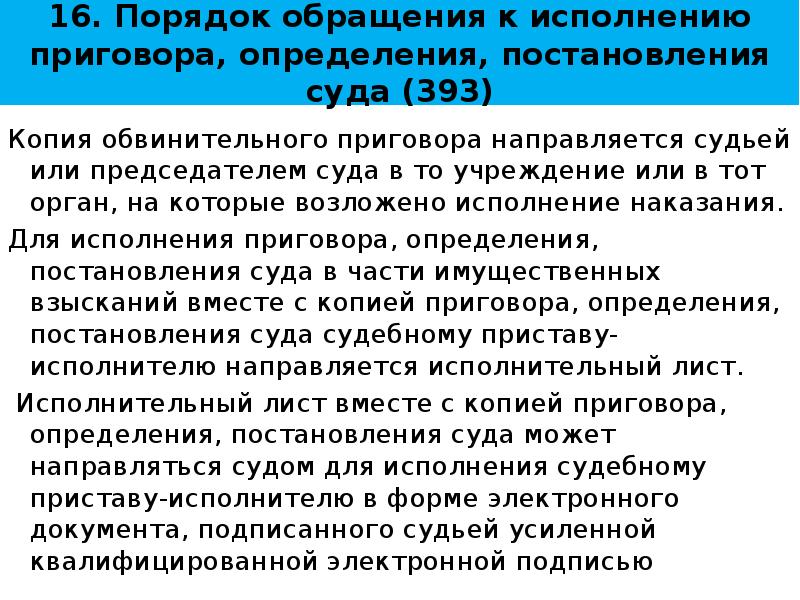 16. Порядок обращения к исполнению приговора, определения, постановления суда (393)

Копия обвинительного приговора направляется судьей или председателем суда в то учреждение или в тот орган, на которые возложено исполнение наказания.

Для исполнения приговора, определения, постановления суда в части имущественных взысканий вместе с копией приговора, определения, постановления суда судебному приставу-исполнителю направляется исполнительный лист.

Исполнительный лист вместе с копией приговора, определения, постановления суда может направляться судом для исполнения судебному приставу-исполнителю в форме электронного документа, подписанного судьей усиленной квалифицированной электронной подписью